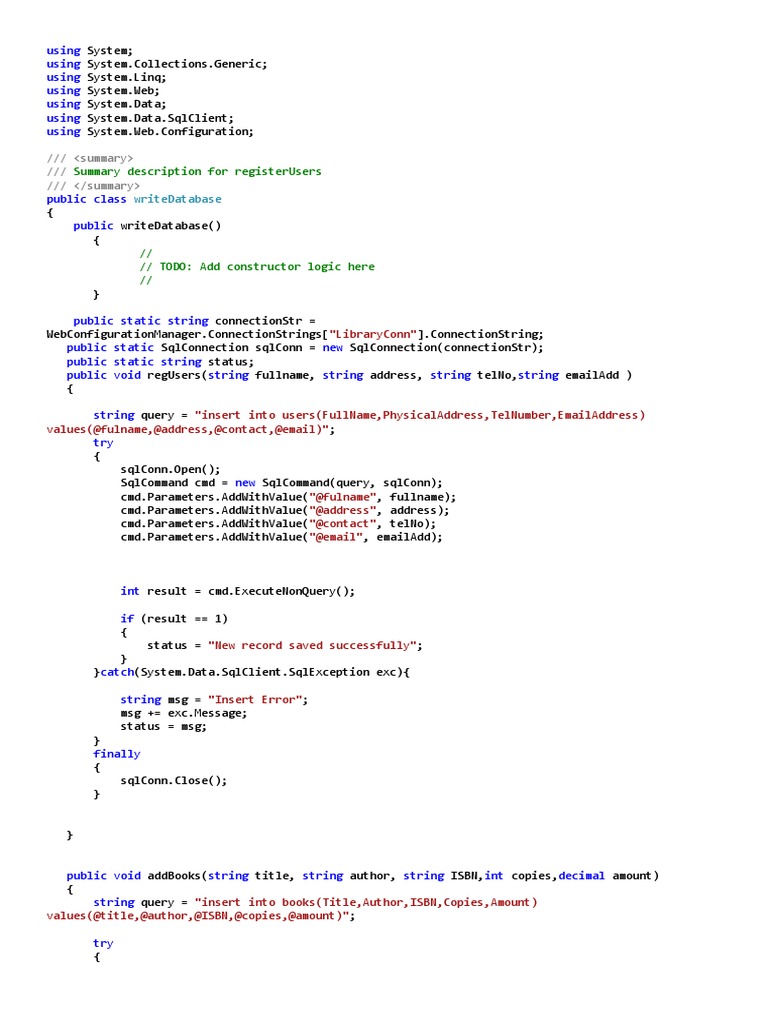 using System;
using System.Collections.Generic;
using System.Linq;
using System.Web;
using System.Data;
using System.Data.SqlClient;
using System.Web.Configuration;

/// <summary>
/// Summary description for registerUsers
/// </summary>
public class writeDatabase
{
    public writeDatabase()
        {
                //
                // TODO: Add constructor logic here
                //
        }

    public static string connectionStr =
WebConfigurationManager.ConnectionStrings["LibraryConn"].ConnectionString;
    public static SqlConnection sqlConn = new SqlConnection(connectionStr);
    public static string status;
    public void regUsers(string fullname, string address, string telNo,string emailAdd )
    {

        string query = "insert into users(FullName,PhysicalAddress,TelNumber,EmailAddress)
values(@fulname,@address,@contact,@email)";
        try
        {
            sqlConn.Open();
            SqlCommand cmd = new SqlCommand(query, sqlConn);
            cmd.Parameters.AddWithValue("@fulname", fullname);
            cmd.Parameters.AddWithValue("@address", address);
            cmd.Parameters.AddWithValue("@contact", telNo);
            cmd.Parameters.AddWithValue("@email", emailAdd);



            int result = cmd.ExecuteNonQuery();

            if (result == 1)
            {
                status = "New record saved successfully";
            }
        }catch(System.Data.SqlClient.SqlException exc){

            string msg = "Insert Error";
            msg += exc.Message;
            status = msg;
        }
        finally
        {
            sqlConn.Close();
        }


    }


    public void addBooks(string title, string author, string ISBN,int copies,decimal amount)
    {
        string query = "insert into books(Title,Author,ISBN,Copies,Amount)
values(@title,@author,@ISBN,@copies,@amount)";

        try
        {